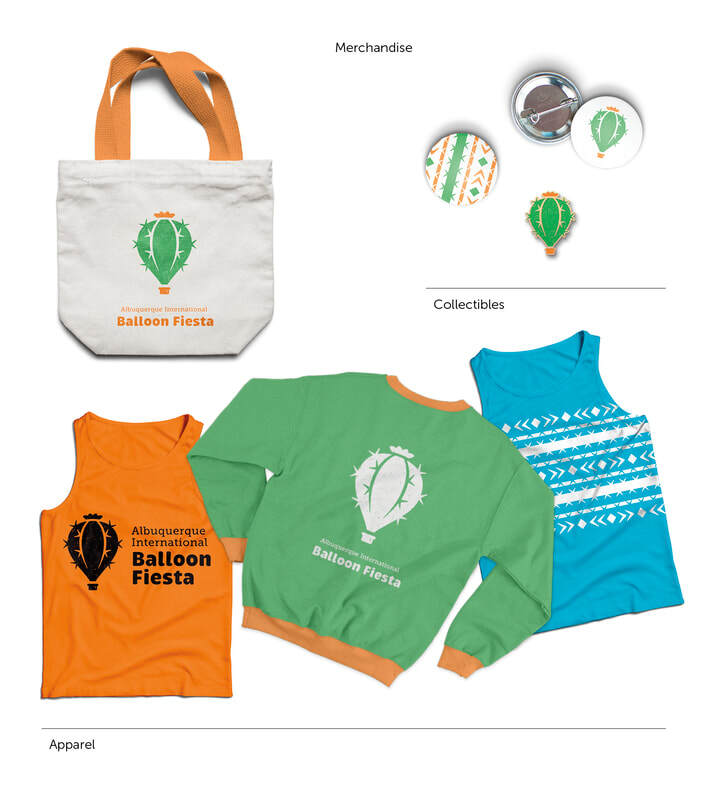 Merchandise

Albuquerque International
Balloon Fiesta

Collectibles

Albuquerque International
Balloon Fiesta

Albuquerque International
Balloon Fiesta

Apparel